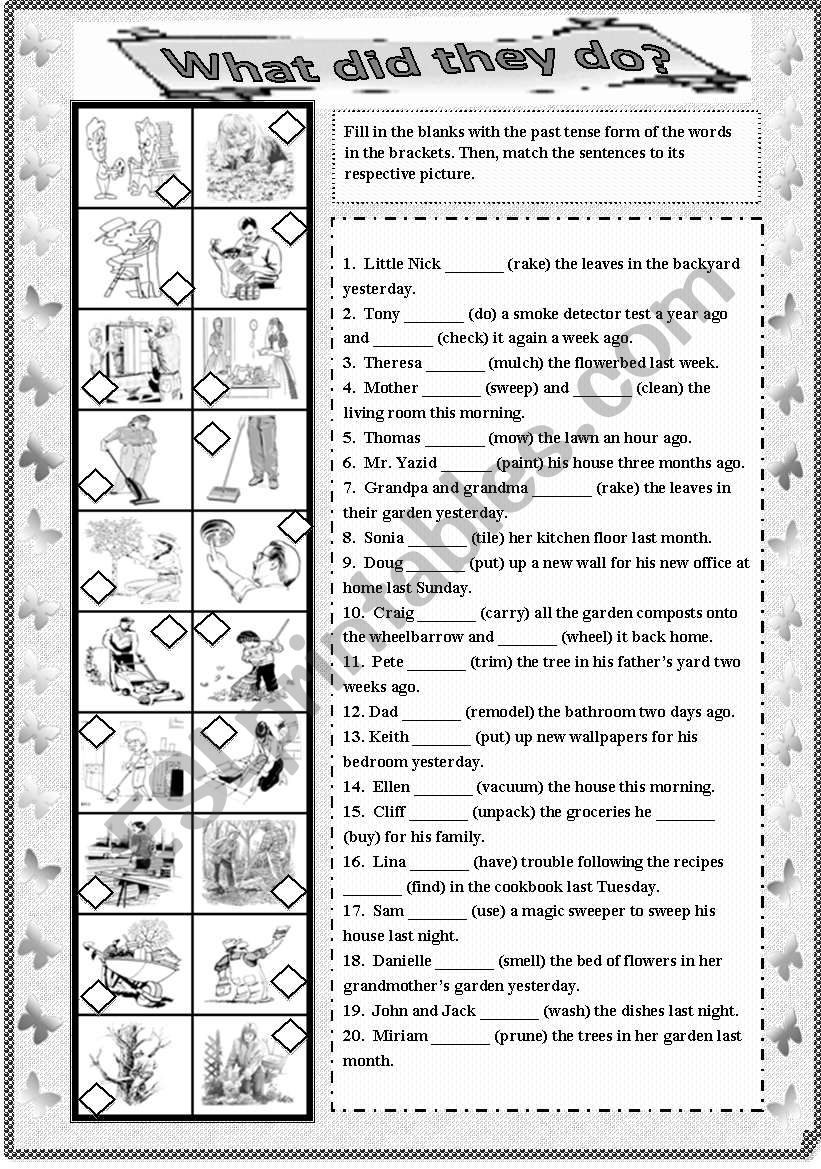 What did they do?

Fill in the blanks with the past tense form of the words in the brackets. Then, match the sentences to its respective picture.

1. Little Nick _______ (rake) the leaves in the backyard yesterday.
2. Tony _______ (do) a smoke detector test a year ago and _______ (check) it again a week ago.
3. Theresa _______ (mulch) the flowerbed last week.
4. Mother _______ (sweep) and _______ (clean) the living room this morning.
5. Thomas _______ (mow) the lawn an hour ago.
6. Mr. Yazid _______ (paint) his house three months ago.
7. Grandpa and grandma _______ (rake) the leaves in their garden yesterday.
8. Sonia _______ (tile) her kitchen floor last month.
9. Doug _______ (put) up a new wall for his new office at home last Sunday.
10. Craig _______ (carry) all the garden composts onto the wheelbarrow and _______ (wheel) it back home.
11. Pete _______ (trim) the tree in his father's yard two weeks ago.
12. Dad _______ (remodel) the bathroom two days ago.
13. Keith _______ (put) up new wallpapers for his bedroom yesterday.
14. Ellen _______ (vacuum) the house this morning.
15. Cliff _______ (unpack) the groceries he _______ (buy) for his family.
16. Lina _______ (have) trouble following the recipes _______ (find) in the cookbook last Tuesday.
17. Sam _______ (use) a magic sweeper to sweep his house last night.
18. Danielle _______ (smell) the bed of flowers in her grandmother's garden yesterday.
19. John and Jack _______ (wash) the dishes last night.
20. Miriam _______ (prune) the trees in her garden last month.

ESLprintables.com